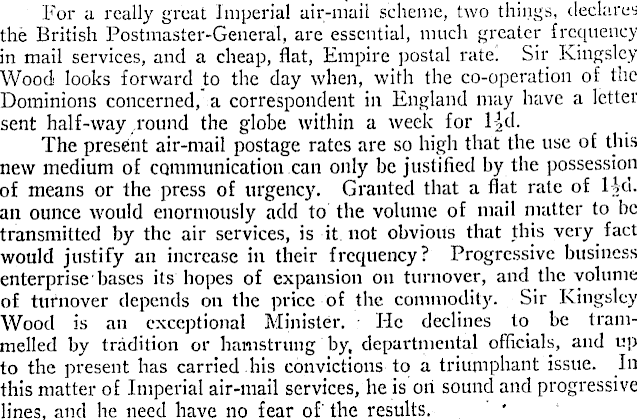 For a really great Imperial air-mail scheme, two things, declares the British Postmaster-General, are essential, much greater frequency in mail services, and a cheap, flat, Empire postal rate. Sir Kingsley Wood looks forward to the day when, with the co-operation of the Dominions concerned, a correspondent in England may have a letter sent half-way round the globe within a week for $1\frac{1}{2}$d.

The present air-mail postage rates are so high that the use of this new medium of communication can only be justified by the possession of means or the press of urgency. Granted that a flat rate of $1\frac{1}{2}$d. an ounce would enormously add to the volume of mail matter to be transmitted by the air services, is it not obvious that this very fact would justify an increase in their frequency? Progressive business enterprise bases its hopes of expansion on turnover, and the volume of turnover depends on the price of the commodity. Sir Kingsley Wood is an exceptional Minister. He declines to be trammelled by tradition or hamstrung by, departmental officials, and up to the present has carried his convictions to a triumphant issue. In this matter of Imperial air-mail services, he is on sound and progressive lines, and he need have no fear of the results.